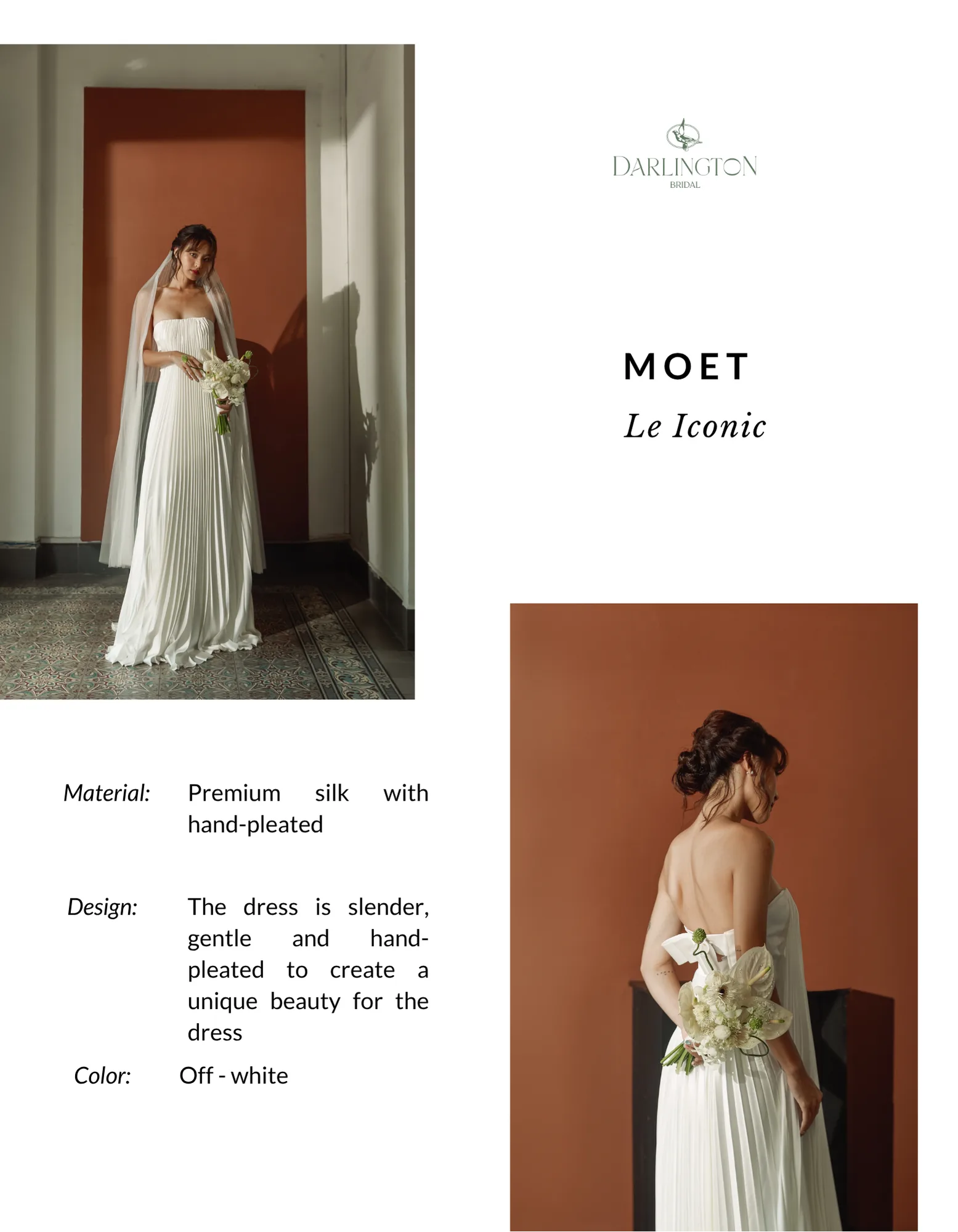 DARLINGTON
BRIDAL

MOET

Le Iconic

Material: Premium silk with hand-pleated

Design: The dress is slender, gentle and hand-pleated to create a unique beauty for the dress

Color: Off - white